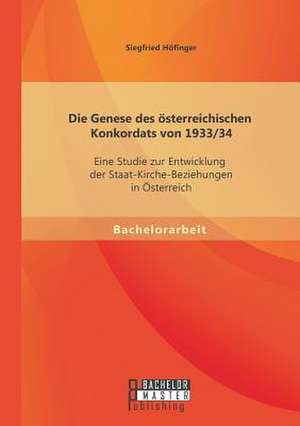 Siegfried Höfinger

Die Genese des österreichischen Konkordats von 1933/34

Eine Studie zur Entwicklung der Staat-Kirche-Beziehungen in Österreich

Bachelorarbeit

BACHELOR
MASTER
Publishing